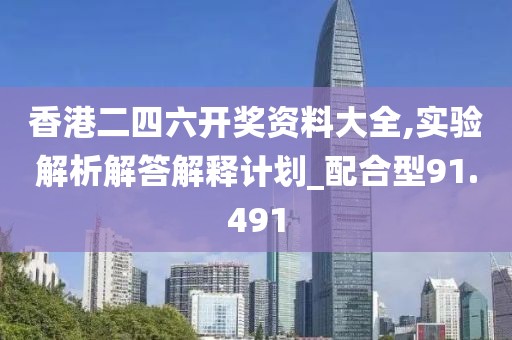 香港二四六开奖资料大全,实验解析解答解释计划_配合型91.491